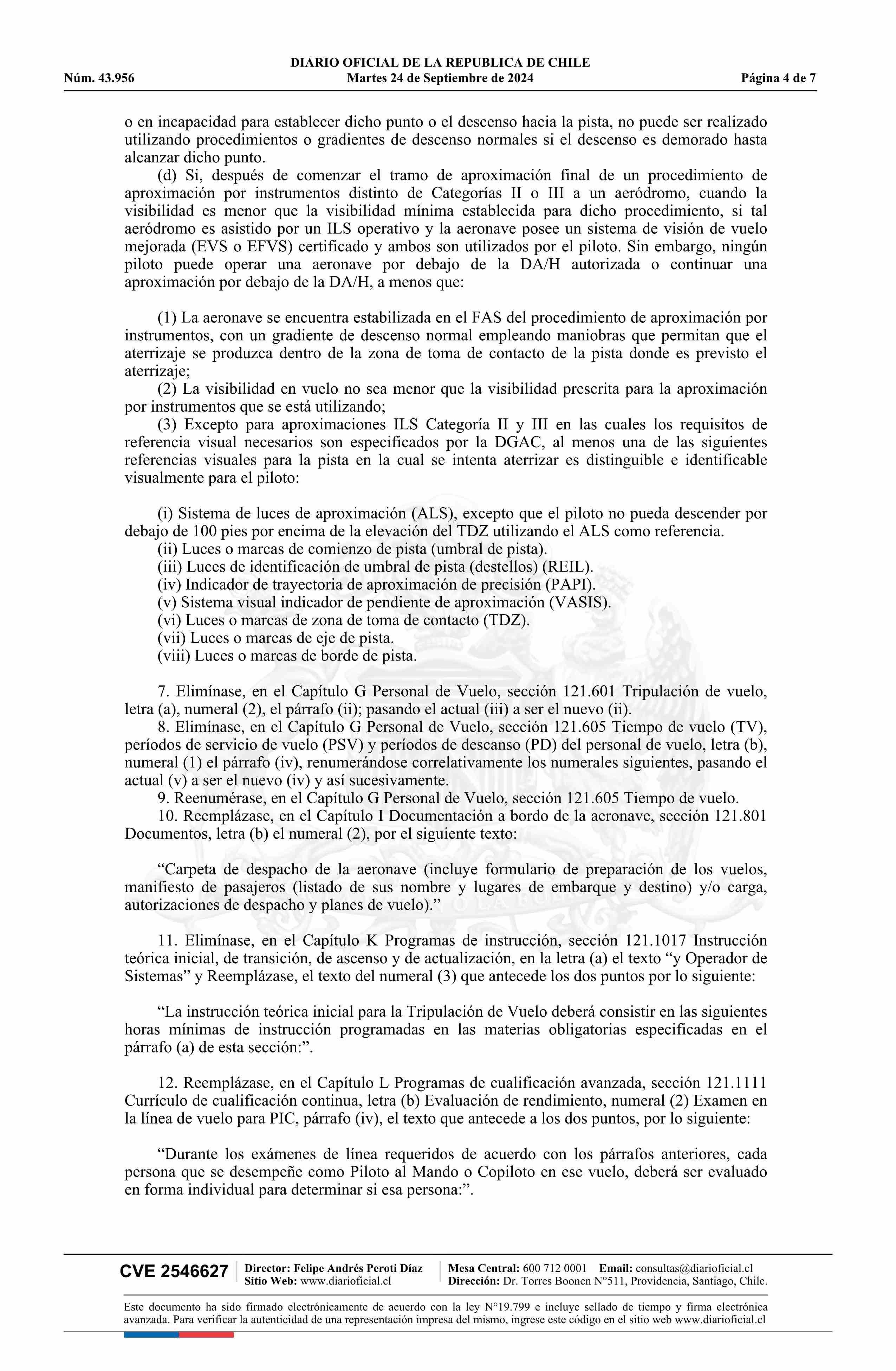 DIARIO OFICIAL DE LA REPUBLICA DE CHILE
Núm. 43.956 Martes 24 de Septiembre de 2024 Página 4 de 7

o en incapacidad para establecer dicho punto o el descenso hacia la pista, no puede ser realizado utilizando procedimientos o gradientes de descenso normales si el descenso es demorado hasta alcanzar dicho punto.

(d) Si, después de comenzar el tramo de aproximación final de un procedimiento de aproximación por instrumentos distinto de Categorías II o III a un aeródromo, cuando la visibilidad es menor que la visibilidad mínima establecida para dicho procedimiento, si tal aeródromo es asistido por un ILS operativo y la aeronave posee un sistema de visión de vuelo mejorada (EVS o EFVS) certificado y ambos son utilizados por el piloto. Sin embargo, ningún piloto puede operar una aeronave por debajo de la DA/H autorizada o continuar una aproximación por debajo de la DA/H, a menos que:

(1) La aeronave se encuentra estabilizada en el FAS del procedimiento de aproximación por instrumentos, con un gradiente de descenso normal empleando maniobras que permitan que el aterrizaje se produzca dentro de la zona de toma de contacto de la pista donde es previsto el aterrizaje;

(2) La visibilidad en vuelo no sea menor que la visibilidad prescrita para la aproximación por instrumentos que se está utilizando;

(3) Excepto para aproximaciones ILS Categoría II y III en las cuales los requisitos de referencia visual necesarios son especificados por la DGAC, al menos una de las siguientes referencias visuales para la pista en la cual se intenta aterrizar es distinguible e identificable visualmente para el piloto:

(i) Sistema de luces de aproximación (ALS), excepto que el piloto no pueda descender por debajo de 100 pies por encima de la elevación del TDZ utilizando el ALS como referencia.
(ii) Luces o marcas de comienzo de pista (umbral de pista).
(iii) Luces de identificación de umbral de pista (destellos) (REIL).
(iv) Indicador de trayectoria de aproximación de precisión (PAPI).
(v) Sistema visual indicador de pendiente de aproximación (VASIS).
(vi) Luces o marcas de zona de toma de contacto (TDZ).
(vii) Luces o marcas de eje de pista.
(viii) Luces o marcas de borde de pista.

7. Elimínase, en el Capítulo G Personal de Vuelo, sección 121.601 Tripulación de vuelo, letra (a), numeral (2), el párrafo (ii); pasando el actual (iii) a ser el nuevo (ii).

8. Elimínase, en el Capítulo G Personal de Vuelo, sección 121.605 Tiempo de vuelo (TV), períodos de servicio de vuelo (PSV) y períodos de descanso (PD) del personal de vuelo, letra (b), numeral (1) el párrafo (iv), renumerándose correlativamente los numerales siguientes, pasando el actual (v) a ser el nuevo (iv) y así sucesivamente.

9. Reenumérase, en el Capítulo G Personal de Vuelo, sección 121.605 Tiempo de vuelo.

10. Reemplázase, en el Capítulo I Documentación a bordo de la aeronave, sección 121.801 Documentos, letra (b) el numeral (2), por el siguiente texto:

“Carpeta de despacho de la aeronave (incluye formulario de preparación de los vuelos, manifiesto de pasajeros (listado de sus nombre y lugares de embarque y destino) y/o carga, autorizaciones de despacho y planes de vuelo).”

11. Elimínase, en el Capítulo K Programas de instrucción, sección 121.1017 Instrucción teórica inicial, de transición, de ascenso y de actualización, en la letra (a) el texto “y Operador de Sistemas” y Reemplázase, el texto del numeral (3) que antecede los dos puntos por lo siguiente:

“La instrucción teórica inicial para la Tripulación de Vuelo deberá consistir en las siguientes horas mínimas de instrucción programadas en las materias obligatorias especificadas en el párrafo (a) de esta sección:”.

12. Reemplázase, en el Capítulo L Programas de cualificación avanzada, sección 121.1111 Currículo de cualificación continua, letra (b) Evaluación de rendimiento, numeral (2) Examen en la línea de vuelo para PIC, párrafo (iv), el texto que antecede a los dos puntos, por lo siguiente:

“Durante los exámenes de línea requeridos de acuerdo con los párrafos anteriores, cada persona que se desempeñe como Piloto al Mando o Copiloto en ese vuelo, deberá ser evaluado en forma individual para determinar si esa persona:”.

CVE 2546627 Director: Felipe Andrés Peroti Díaz Sitio Web: www.diarioficial.cl Mesa Central: 600 712 0001 Email: consultas@diarioficial.cl Dirección: Dr. Torres Boonen N°511, Providencia, Santiago, Chile.

Este documento ha sido firmado electrónicamente de acuerdo con la ley N°19.799 e incluye sellado de tiempo y firma electrónica avanzada. Para verificar la autenticidad de una representación impresa del mismo, ingrese este código en el sitio web www.diarioficial.cl